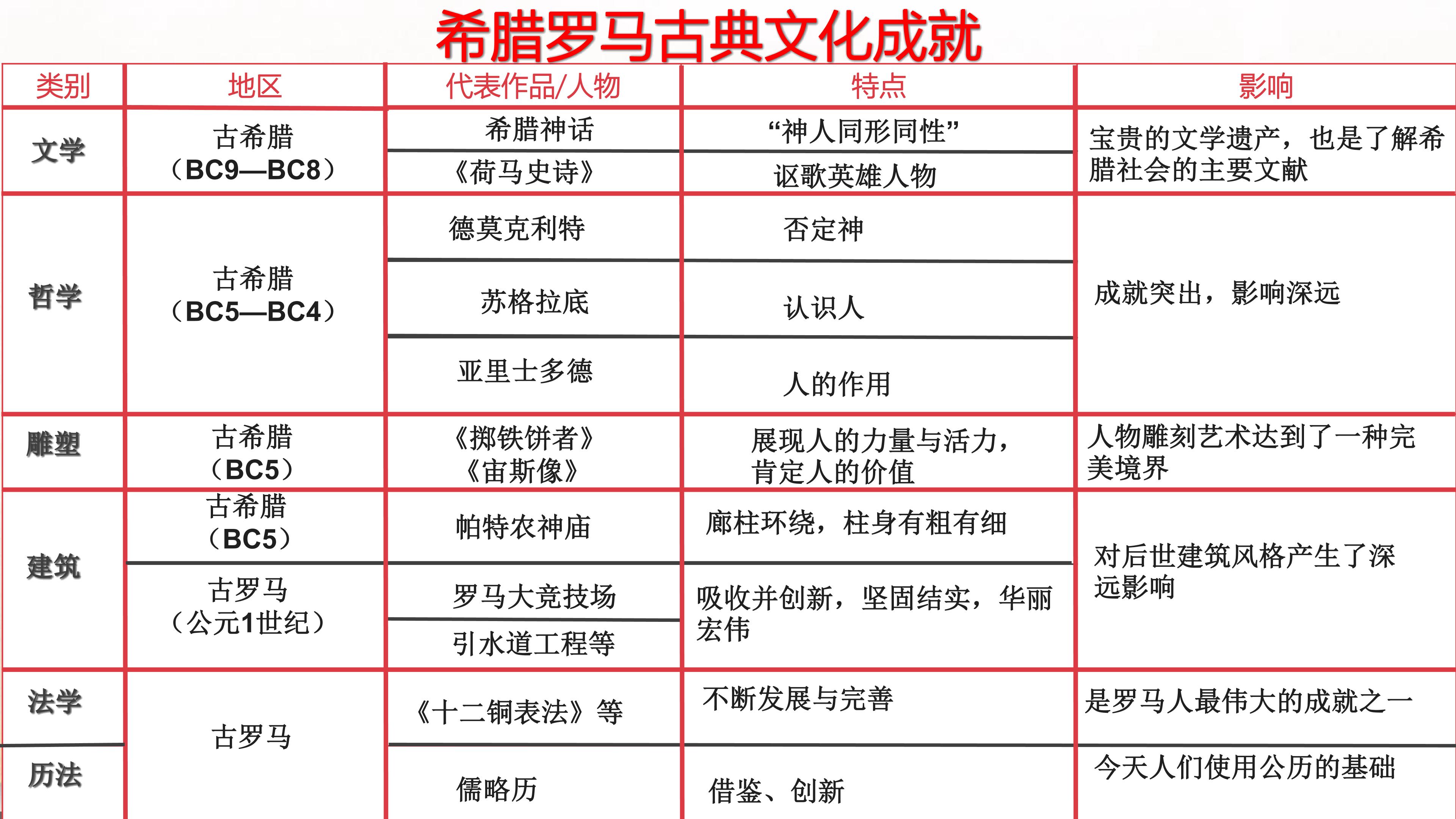 希腊罗马古典文化成就

| 类别 | 地区 | 代表作品/人物 | 特点 | 影响 |
|---|---|---|---|---|
| 文学 | 古希腊（BC9—BC8） | 希腊神话 | “神人同形同性” | 宝贵的文学遗产，也是了解希腊社会的主要文献 |
|  |  | 《荷马史诗》 | 讴歌英雄人物 |  |
| 哲学 | 古希腊（BC5—BC4） | 德莫克利特 | 否定神 | 成就突出，影响深远 |
|  |  | 苏格拉底 | 认识人 |  |
|  |  | 亚里士多德 | 人的作用 |  |
| 雕塑 | 古希腊（BC5） | 《掷铁饼者》《宙斯像》 | 展现人的力量与活力，肯定人的价值 | 人物雕刻艺术达到了一种完美境界 |
| 建筑 | 古希腊（BC5） | 帕特农神庙 | 廊柱环绕，柱身有粗有细 | 对后世建筑风格产生了深远影响 |
|  | 古罗马（公元1世纪） | 罗马大竞技场 | 吸收并创新，坚固结实，华丽宏伟 |  |
|  |  | 引水道工程等 |  |  |
| 法学 | 古罗马 | 《十二铜表法》等 | 不断发展与完善 | 是罗马人最伟大的成就之一 |
| 历法 |  | 儒略历 | 借鉴、创新 | 今天人们使用公历的基础 |